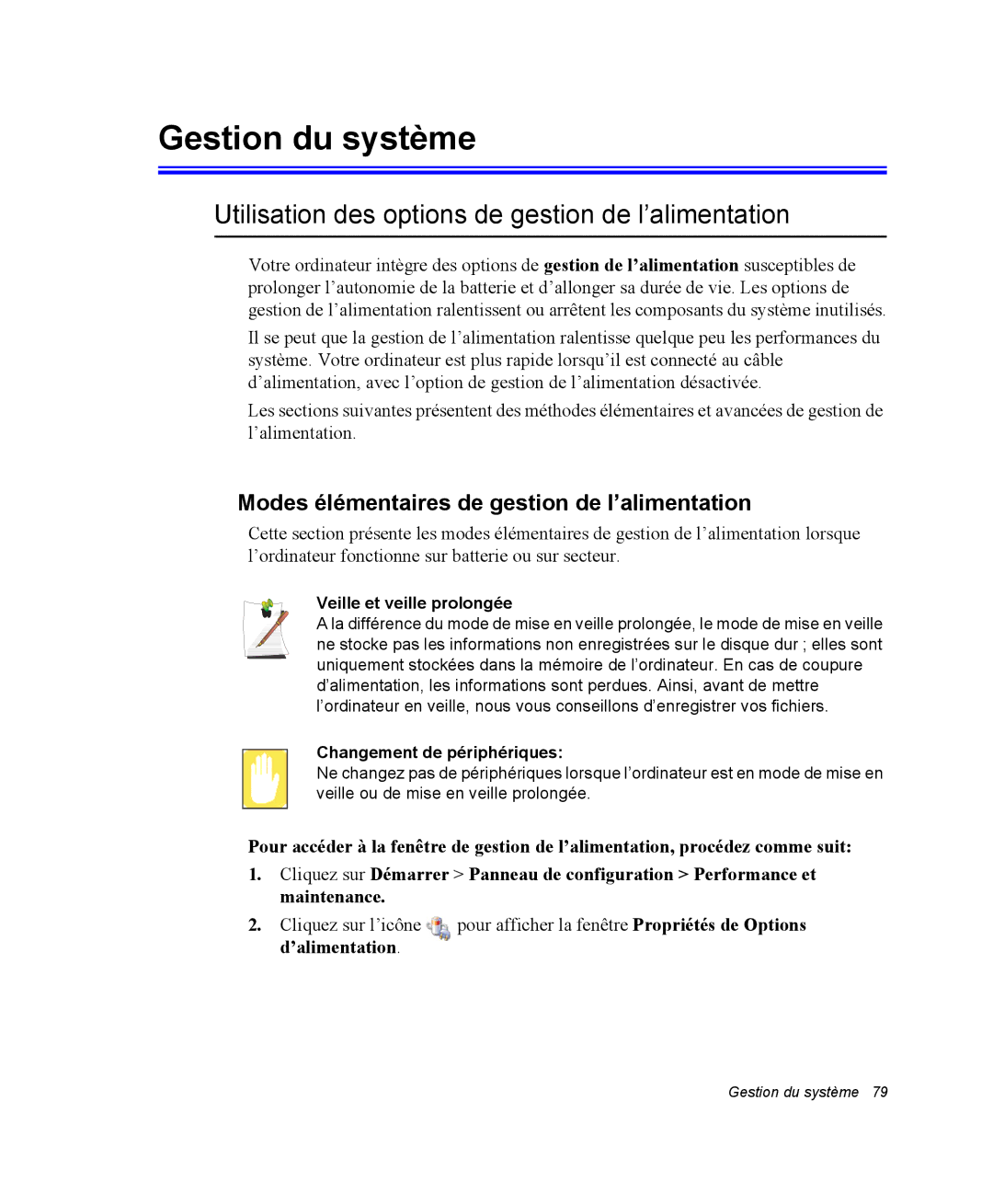 Gestion du système

Utilisation des options de gestion de l’alimentation

Votre ordinateur intègre des options de gestion de l’alimentation susceptibles de prolonger l’autonomie de la batterie et d’allonger sa durée de vie. Les options de gestion de l’alimentation ralentissent ou arrêtent les composants du système inutilisés.

Il se peut que la gestion de l’alimentation ralentisse quelque peu les performances du système. Votre ordinateur est plus rapide lorsqu’il est connecté au câble d’alimentation, avec l’option de gestion de l’alimentation désactivée.

Les sections suivantes présentent des méthodes élémentaires et avancées de gestion de l’alimentation.

Modes élémentaires de gestion de l’alimentation

Cette section présente les modes élémentaires de gestion de l’alimentation lorsque l’ordinateur fonctionne sur batterie ou sur secteur.

Veille et veille prolongée
A la différence du mode de mise en veille prolongée, le mode de mise en veille ne stocke pas les informations non enregistrées sur le disque dur ; elles sont uniquement stockées dans la mémoire de l’ordinateur. En cas de coupure d’alimentation, les informations sont perdues. Ainsi, avant de mettre l’ordinateur en veille, nous vous conseillons d’enregistrer vos fichiers.

Changement de périphériques:
Ne changez pas de périphériques lorsque l’ordinateur est en mode de mise en veille ou de mise en veille prolongée.

Pour accéder à la fenêtre de gestion de l’alimentation, procédez comme suit:

1. Cliquez sur Démarrer > Panneau de configuration > Performance et maintenance.

2. Cliquez sur l’icône pour afficher la fenêtre Propriétés de Options d’alimentation.

Gestion du système 79